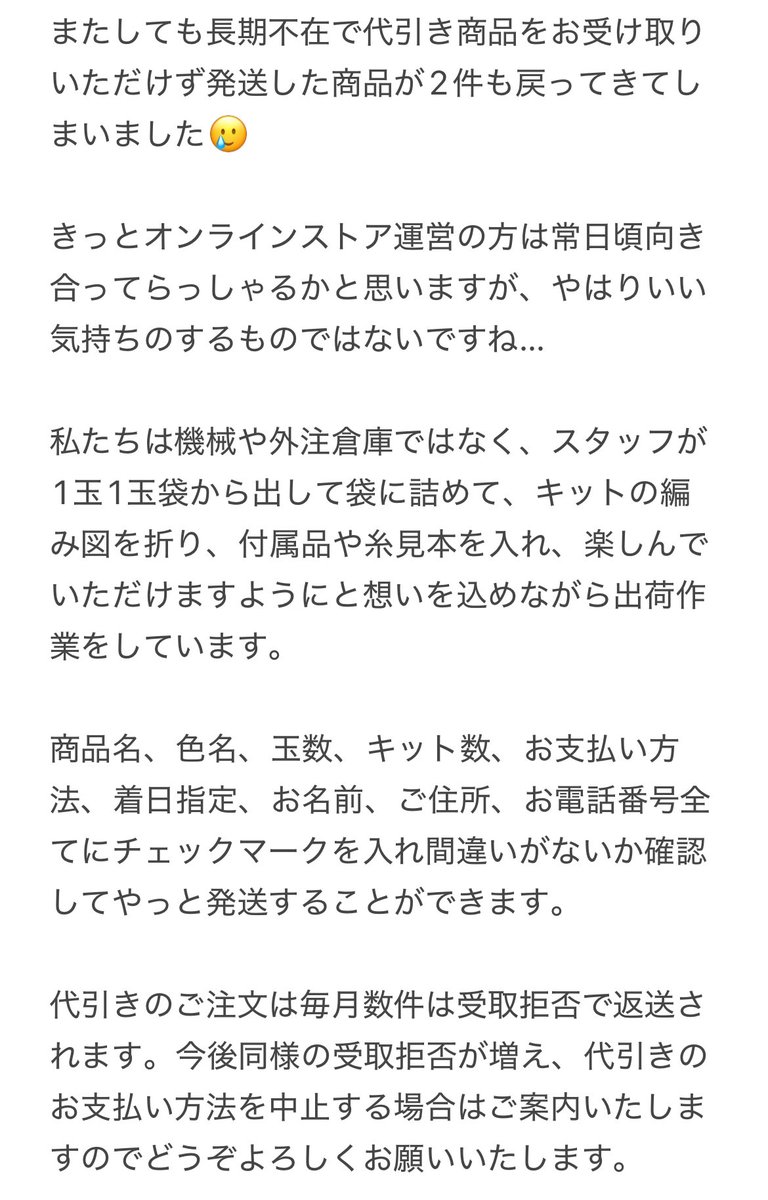 またしても長期不在で代引き商品をお受け取りいただけず発送した商品が２件も戻ってきてしまいました🥲

きっとオンラインストア運営の方は常日頃向き合ってらっしゃるかと思いますが、やはりいい気持ちのするものではないですね…

私たちは機械や外注倉庫ではなく、スタッフが1玉1玉袋から出して袋に詰めて、キットの編み図を折り、付属品や糸見本を入れ、楽しんでいただけますようにと想いを込めながら出荷作業をしています。

商品名、色名、玉数、キット数、お支払い方法、着日指定、お名前、ご住所、お電話番号全てにチェックマークを入れ間違いがないか確認してやっと発送することができます。

代引きのご注文は毎月数件は受取拒否で返送されます。今後同様の受取拒否が増え、代引きのお支払い方法を中止する場合はご案内いたしますのでどうぞよろしくお願いいたします。